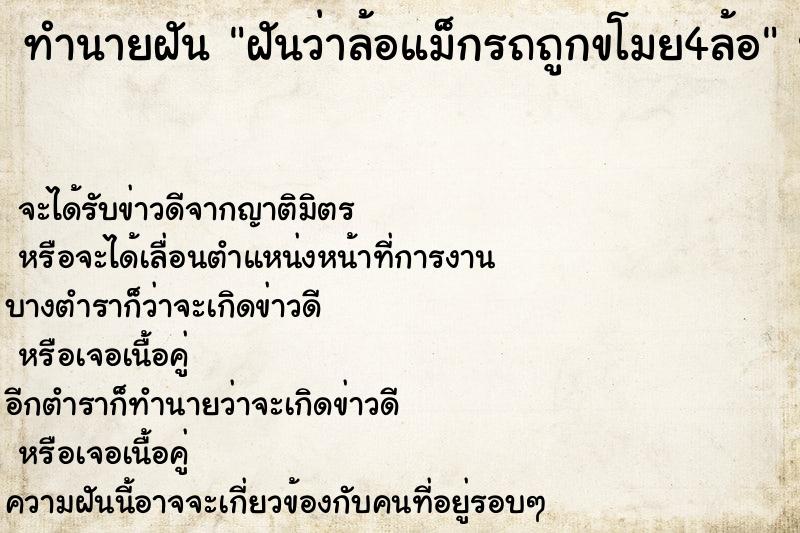 ทำนายฝัน "ฝันว่าล้อแม็กรถถูกขโมย4ล้อ"

จะได้รับข่าวดีจากญาติมิตร
หรือจะได้เลื่อนตำแหน่งหน้าที่การงาน
บางตำราก็ว่าจะเกิดข่าวดี
หรือเจอเนื้อคู่
อีกตำราก็ทำนายว่าจะเกิดข่าวดี
หรือเจอเนื้อคู่
ความฝันนี้อาจจะเกี่ยวข้องกับคนที่อยู่รอบๆ